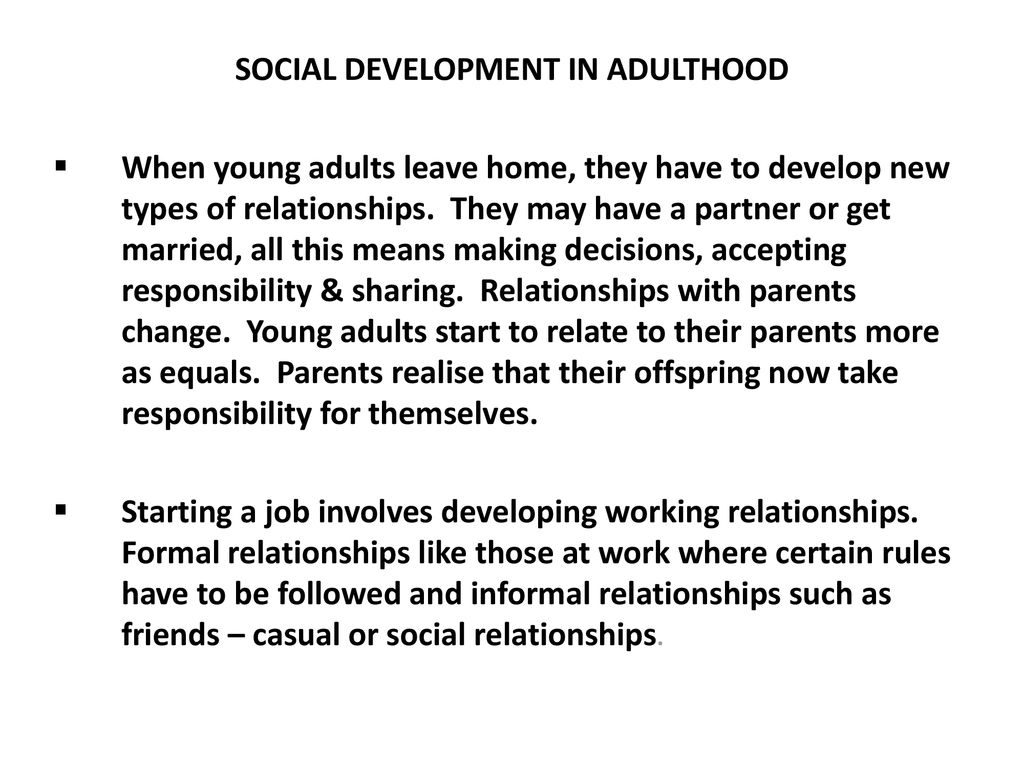 SOCIAL DEVELOPMENT IN ADULTHOOD

▪ When young adults leave home, they have to develop new types of relationships. They may have a partner or get married, all this means making decisions, accepting responsibility & sharing. Relationships with parents change. Young adults start to relate to their parents more as equals. Parents realise that their offspring now take responsibility for themselves.

▪ Starting a job involves developing working relationships. Formal relationships like those at work where certain rules have to be followed and informal relationships such as friends – casual or social relationships.